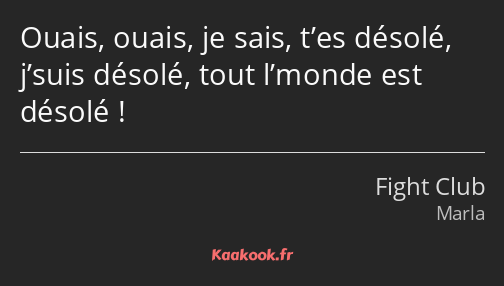 Ouais, ouais, je sais, t’es désolé, j’suis désolé, tout l’monde est désolé !

Fight Club
Marla

Kaakook.fr